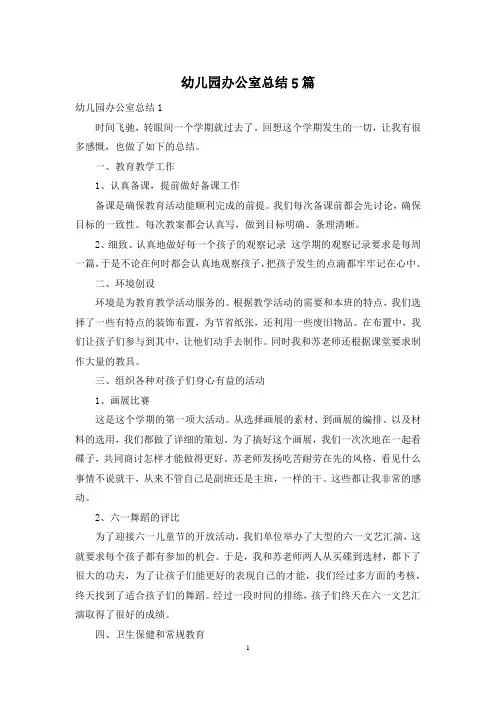 幼儿园办公室总结5篇

幼儿园办公室总结1

时间飞驰，转眼间一个学期就过去了。回想这个学期发生的一切，让我有很多感慨，也做了如下的总结。

一、教育教学工作

1、认真备课，提前做好备课工作

备课是确保教育活动能顺利完成的前提。我们每次备课前都会先讨论，确保目标的一致性。每次教案都会认真写，做到目标明确、条理清晰。

2、细致、认真地做好每一个孩子的观察记录 这学期的观察记录要求是每周一篇，于是不论在何时都会认真地观察孩子，把孩子发生的点滴都牢牢记在心中。

二、环境创设

环境是为教育教学活动服务的。根据教学活动的需要和本班的特点，我们选择了一些有特点的装饰布置，为节省纸张，还利用一些废旧物品。在布置中，我们让孩子们参与到其中，让他们动手去制作。同时我和苏老师还根据课堂要求制作大量的教具。

三、组织各种对孩子们身心有益的活动

1、画展比赛

这是这个学期的第一项大活动。从选择画展的素材、到画展的编排、以及材料的选用，我们都做了详细的策划。为了搞好这个画展，我们一次次地在一起看碟子，共同商讨怎样才能做得更好。苏老师发扬吃苦耐劳在先的风格，看见什么事情不说就干，从来不管自己是副班还是主班，一样的干。这些都让我非常的感动。

2、六一舞蹈的评比

为了迎接六一儿童节的开放活动，我们单位举办了大型的六一文艺汇演，这就要求每个孩子都有参加的机会。于是，我和苏老师两人从买碟到选材，都下了很大的功夫，为了让孩子们能更好的表现自己的才能，我们经过多方面的考核，终天找到了适合孩子们的舞蹈。经过一段时间的排练，孩子们终天在六一文艺汇演取得了很好的成绩。

四、卫生保健和常规教育

1